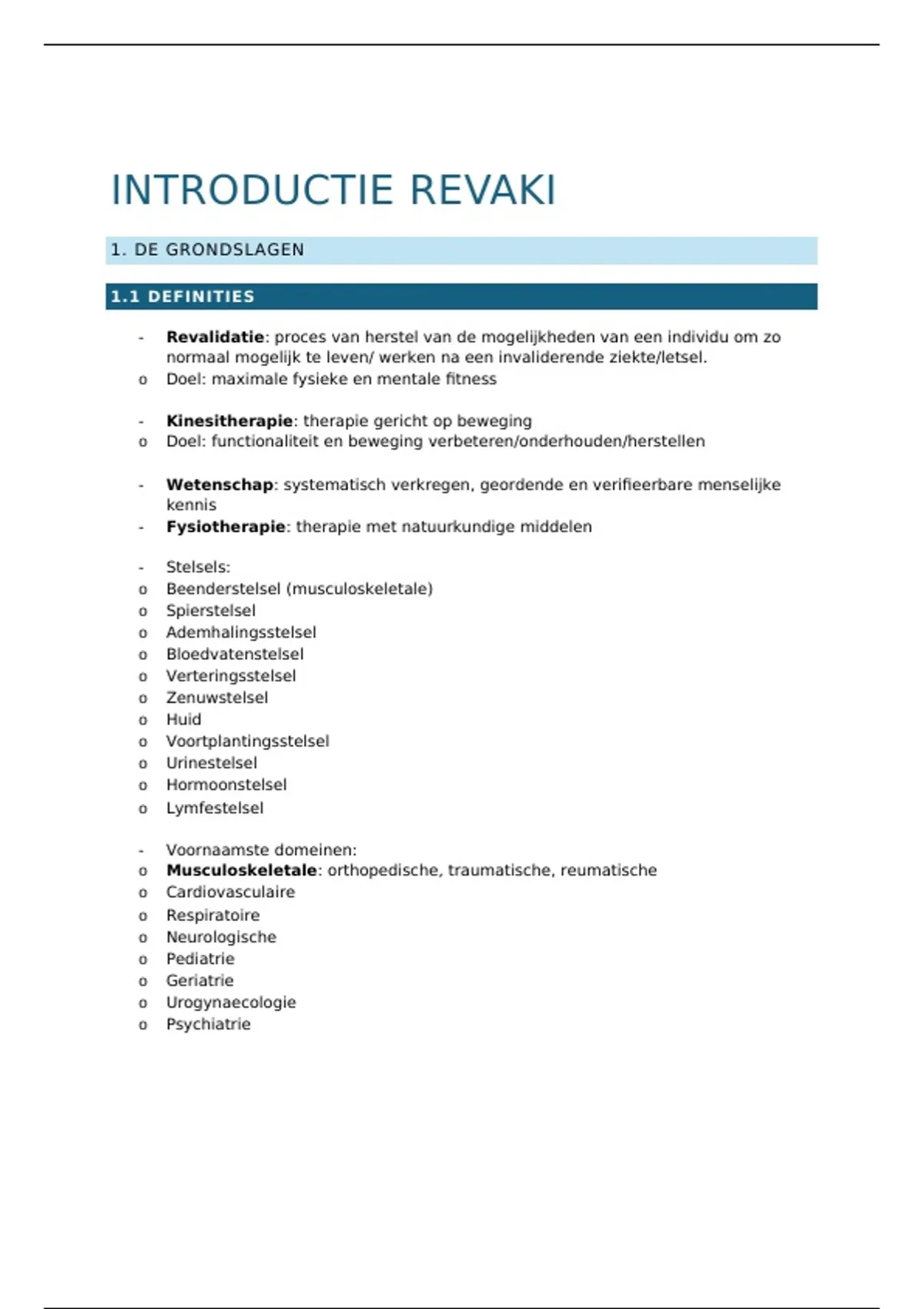 INTRODUCTIE REVAKI

1. DE GRONDSLAGEN

1.1 DEFINITIES

- Revalidatie: proces van herstel van de mogelijkheden van een individu om zo normaal mogelijk te leven/ werken na een invaliderende ziekte/letsel.
o Doel: maximale fysieke en mentale fitness

- Kinesitherapie: therapie gericht op beweging
o Doel: functionaliteit en beweging verbeteren/onderhouden/herstellen

- Wetenschap: systematisch verkregen, geordende en verifieerbare menselijke kennis
- Fysiotherapie: therapie met natuurkundige middelen

- Stelsels:
o Beenderstelsel (musculoskeletale)
o Spierstelsel
o Ademhalingsstelsel
o Bloedvatenstelsel
o Verteringsstelsel
o Zenuwstelsel
o Huid
o Voortplantingsstelsel
o Urinestelsel
o Hormoonstelsel
o Lymfestelsel

- Voornaamste domeinen:
o Musculoskeletale: orthopedische, traumatische, reumatische
o Cardiovasculaire
o Respiratoire
o Neurologische
o Pediatrie
o Geriatrie
o Urogynaecologie
o Psychiatrie